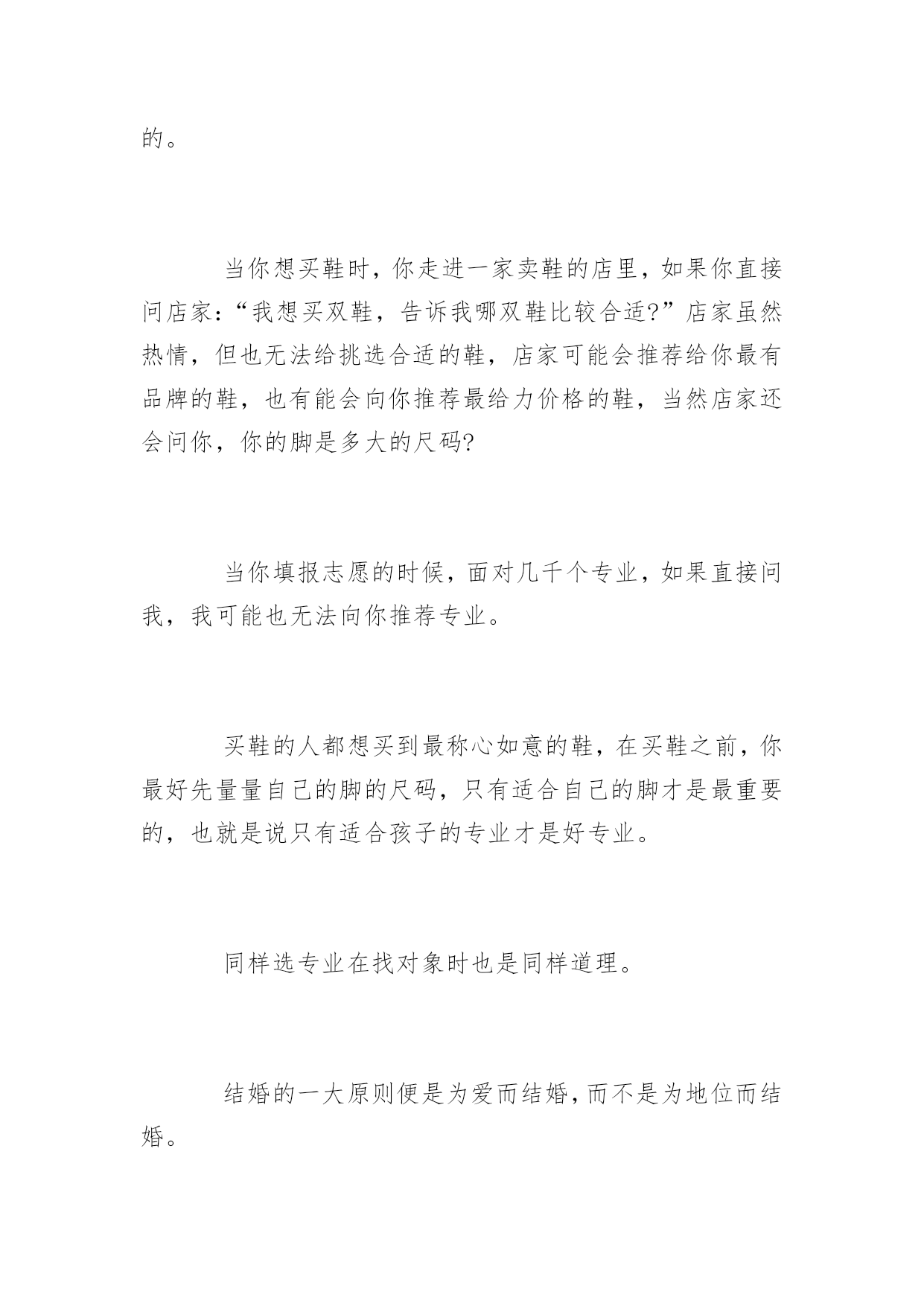 的。

当你想买鞋时，你走进一家卖鞋的店里，如果你直接问店家：“我想买双鞋，告诉我哪双鞋比较合适?”店家虽然热情，但也无法给挑选合适的鞋，店家可能会推荐给你最有品牌的鞋，也有能会向你推荐最给力价格的鞋，当然店家还会问你，你的脚是多大的尺码?

当你填报志愿的时候，面对几千个专业，如果直接问我，我可能也无法向你推荐专业。

买鞋的人都想买到最称心如意的鞋，在买鞋之前，你最好先量量自己的脚的尺码，只有适合自己的脚才是最重要的，也就是说只有适合孩子的专业才是好专业。

同样选专业在找对象时也是同样道理。

结婚的一大原则便是为爱而结婚，而不是为地位而结婚。